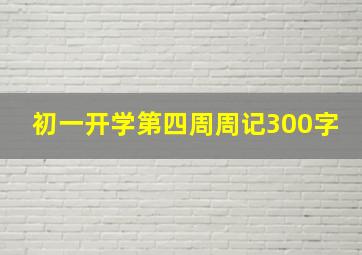 初一开学第四周周记300字